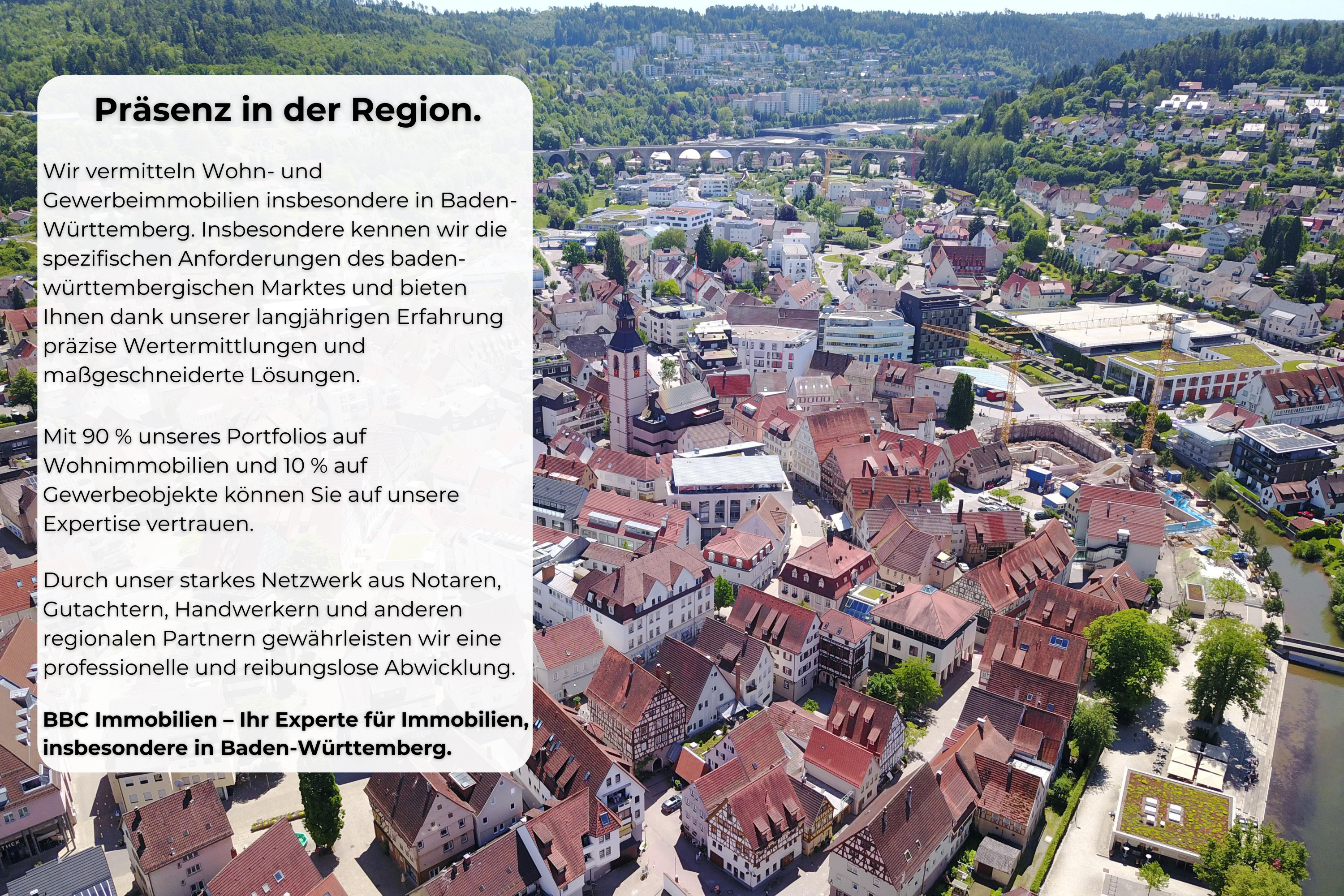 Präsenz in der Region.

Wir vermitteln Wohn- und Gewerbeimmobilien insbesondere in Baden-Württemberg. Insbesondere kennen wir die spezifischen Anforderungen des baden-württembergischen Marktes und bieten Ihnen dank unserer langjährigen Erfahrung präzise Wertermittlungen und maßgeschneiderte Lösungen.

Mit 90 % unseres Portfolios auf Wohnimmobilien und 10 % auf Gewerbeobjekte können Sie auf unsere Expertise vertrauen.

Durch unser starkes Netzwerk aus Notaren, Gutachtern, Handwerkern und anderen regionalen Partnern gewährleisten wir eine professionelle und reibungslose Abwicklung.

BBC Immobilien – Ihr Experte für Immobilien, insbesondere in Baden-Württemberg.